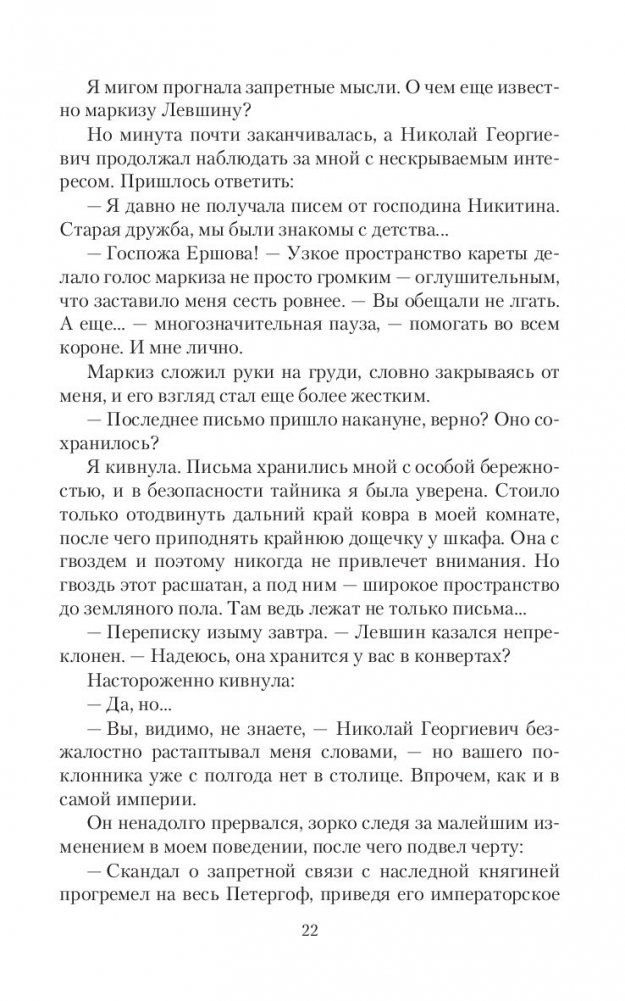 Я мигом прогнала запретные мысли. О чем еще известно маркизу Левшину?

Но минута почти заканчивалась, а Николай Георгиевич продолжал наблюдать за мной с нескрываемым интересом. Пришлось ответить:

— Я давно не получала писем от господина Никитина. Старая дружба, мы были знакомы с детства...

— Госпожа Ершова! — Узкое пространство кареты делало голос маркиза не просто громким — оглушительным, что заставило меня сесть ровнее. — Вы обещали не лгать. А еще... — многозначительная пауза, — помогать во всем короне. И мне лично.

Маркиз сложил руки на груди, словно закрываясь от меня, и его взгляд стал еще более жестким.

— Последнее письмо пришло накануне, верно? Оно сохранилось?

Я кивнула. Письма хранились мной с особой бережностью, и в безопасности тайника я была уверена. Стоило только отодвинуть дальний край ковра в моей комнате, после чего приподнять крайнюю дощечку у шкафа. Она с гвоздем и поэтому никогда не привлечет внимания. Но гвоздь этот расшатан, а под ним — широкое пространство до земляного пола. Там ведь лежат не только письма...

— Переписку изыму завтра. — Левшин казался непреклонен. — Надеюсь, она хранится у вас в конвертах?

Настороженно кивнула:

— Да, но...

— Вы, видимо, не знаете, — Николай Георгиевич безжалостно растаптывал меня словами, — но вашего поклонника уже с полгода нет в столице. Впрочем, как и в самой империи.

Он ненадолго прервался, зорко следя за малейшим изменением в моем поведении, после чего подвел черту:

— Скандал о запретной связи с наследной княгиней прогремел на весь Петергоф, приведя его императорское

22